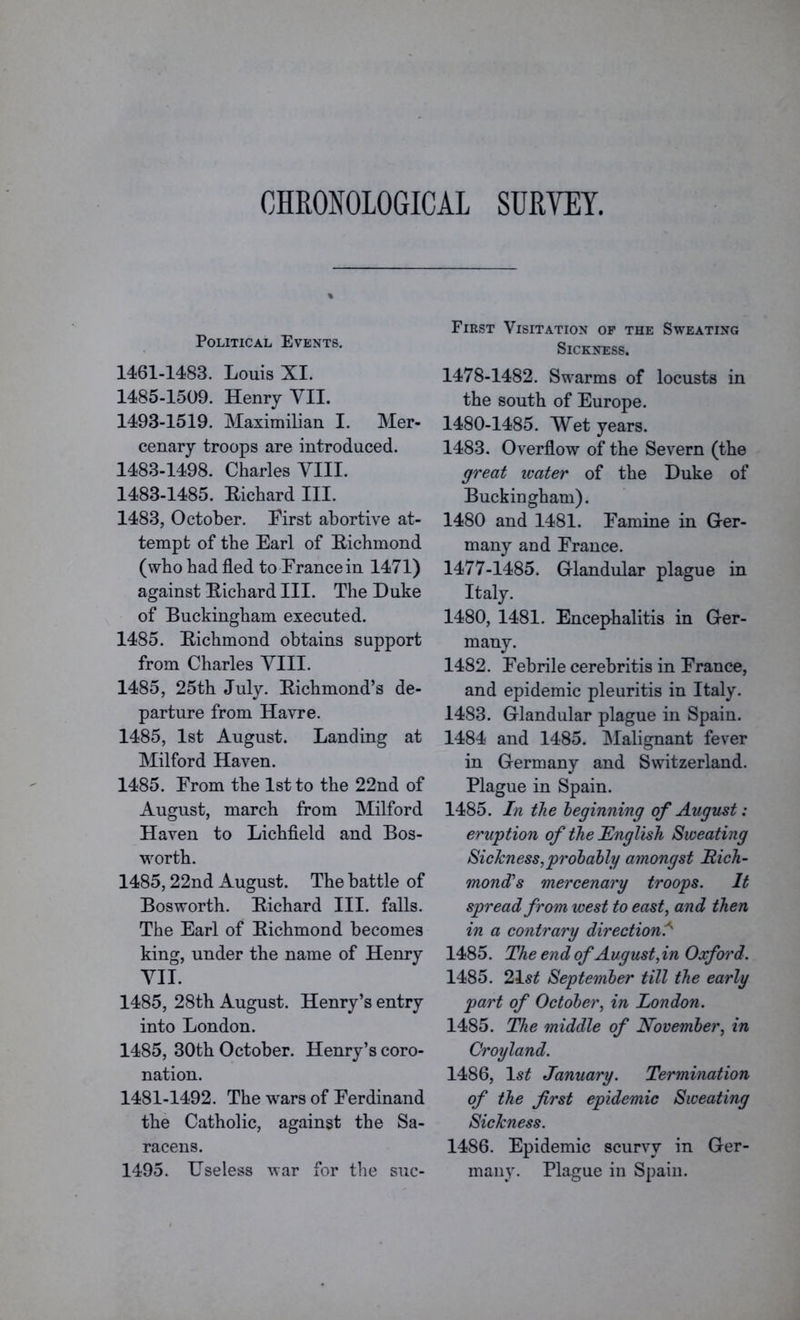 CHRONOLOGICAL SURVEY.

Political Events.

1461-1483. Louis XI.
1485-1509. Henry VII.
1493-1519. Maximilian I. Mercenary troops are introduced.
1483-1498. Charles VIII.
1483-1485. Richard III.
1483, October. First abortive attempt of the Earl of Richmond (who had fled to France in 1471) against Richard III. The Duke of Buckingham executed.
1485. Richmond obtains support from Charles VIII.
1485, 25th July. Richmond's departure from Havre.
1485, 1st August. Landing at Milford Haven.
1485. From the 1st to the 22nd of August, march from Milford Haven to Lichfield and Bosworth.
1485, 22nd August. The battle of Bosworth. Richard III. falls. The Earl of Richmond becomes king, under the name of Henry VII.
1485, 28th August. Henry's entry into London.
1485, 30th October. Henry's coronation.
1481-1492. The wars of Ferdinand the Catholic, against the Saracens.
1495. Useless war for the suc-

First Visitation of the Sweating Sickness.

1478-1482. Swarms of locusts in the south of Europe.
1480-1485. Wet years.
1483. Overflow of the Severn (the great water of the Duke of Buckingham).
1480 and 1481. Famine in Germany and France.
1477-1485. Glandular plague in Italy.
1480, 1481. Encephalitis in Germany.
1482. Febrile cerebritis in France, and epidemic pleuritis in Italy.
1483. Glandular plague in Spain.
1484 and 1485. Malignant fever in Germany and Switzerland. Plague in Spain.
1485. In the beginning of August: eruption of the English Sweating Sickness, probably amongst Richmond's mercenary troops. It spread from west to east, and then in a contrary direction.
1485. The end of August, in Oxford.
1485. 21st September till the early part of October, in London.
1485. The middle of November, in Croyland.
1486, 1st January. Termination of the first epidemic Sweating Sickness.
1486. Epidemic scurvy in Germany. Plague in Spain.